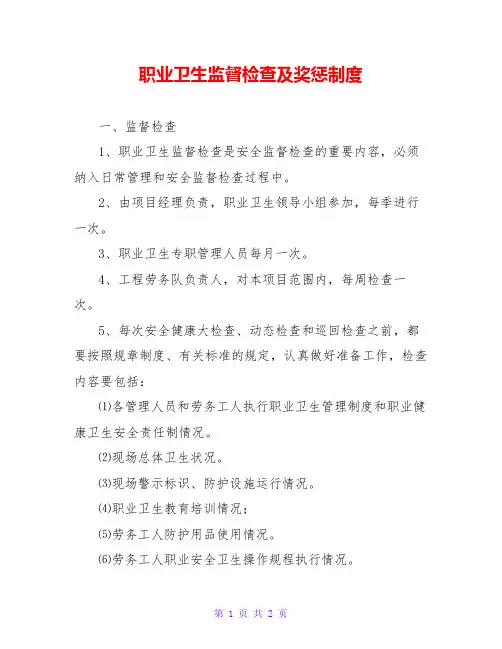 职业卫生监督检查及奖惩制度

一、监督检查

1、职业卫生监督检查是安全监督检查的重要内容，必须纳入日常管理和安全监督检查过程中。

2、由项目经理负责，职业卫生领导小组参加，每季进行一次。

3、职业卫生专职管理人员每月一次。

4、工程劳务队负责人，对本项目范围内，每周检查一次。

5、每次安全健康大检查、动态检查和巡回检查之前，都要按照规章制度、有关标准的规定，认真做好准备工作，检查内容要包括：

⑴各管理人员和劳务工人执行职业卫生管理制度和职业健康卫生安全责任制情况。

⑵现场总体卫生状况。

⑶现场警示标识、防护设施运行情况。

⑷职业卫生教育培训情况；

⑸劳务工人防护用品使用情况。

⑹劳务工人职业安全卫生操作规程执行情况。

第 1 页 共 2 页